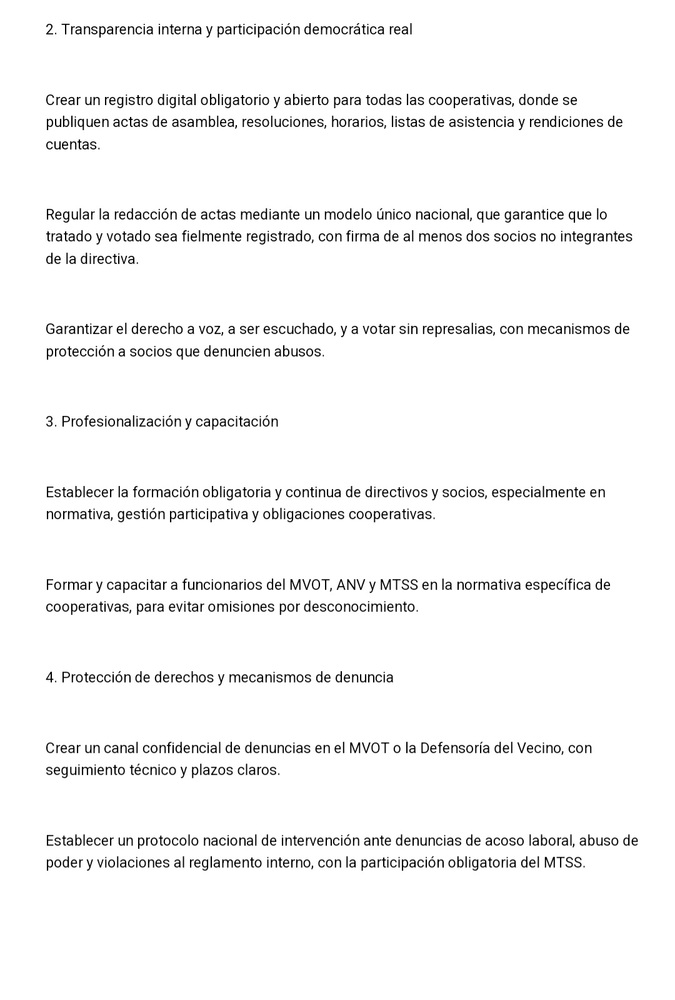 2. Transparencia interna y participación democrática real

Crear un registro digital obligatorio y abierto para todas las cooperativas, donde se publiquen actas de asamblea, resoluciones, horarios, listas de asistencia y rendiciones de cuentas.

Regular la redacción de actas mediante un modelo único nacional, que garantice que lo tratado y votado sea fielmente registrado, con firma de al menos dos socios no integrantes de la directiva.

Garantizar el derecho a voz, a ser escuchado, y a votar sin represalias, con mecanismos de protección a socios que denuncien abusos.

3. Profesionalización y capacitación

Establecer la formación obligatoria y continua de directivos y socios, especialmente en normativa, gestión participativa y obligaciones cooperativas.

Formar y capacitar a funcionarios del MVOT, ANV y MTSS en la normativa específica de cooperativas, para evitar omisiones por desconocimiento.

4. Protección de derechos y mecanismos de denuncia

Crear un canal confidencial de denuncias en el MVOT o la Defensoría del Vecino, con seguimiento técnico y plazos claros.

Establecer un protocolo nacional de intervención ante denuncias de acoso laboral, abuso de poder y violaciones al reglamento interno, con la participación obligatoria del MTSS.